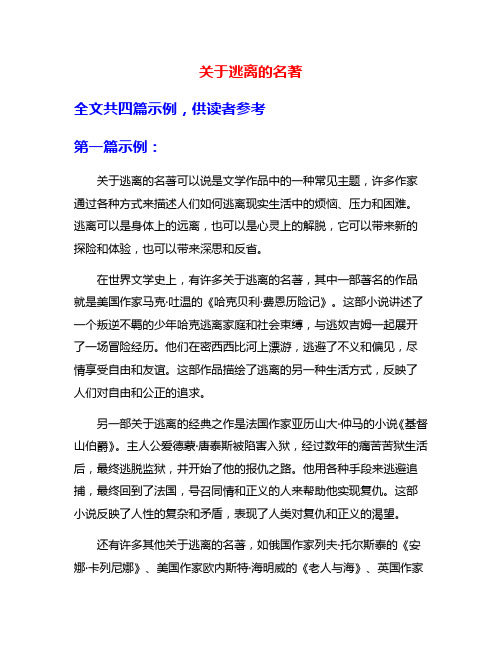 关于逃离的名著

全文共四篇示例，供读者参考

第一篇示例：

关于逃离的名著可以说是文学作品中的一种常见主题，许多作家通过各种方式来描述人们如何逃离现实生活中的烦恼、压力和困难。逃离可以是身体上的远离，也可以是心灵上的解脱，它可以带来新的探险和体验，也可以带来深思和反省。

在世界文学史上，有许多关于逃离的名著，其中一部著名的作品就是美国作家马克·吐温的《哈克贝利·费恩历险记》。这部小说讲述了一个叛逆不羁的少年哈克逃离家庭和社会束缚，与逃奴吉姆一起展开了一场冒险经历。他们在密西西比河上漂游，逃避了不义和偏见，尽情享受自由和友谊。这部作品描绘了逃离的另一种生活方式，反映了人们对自由和公正的追求。

另一部关于逃离的经典之作是法国作家亚历山大·仲马的小说《基督山伯爵》。主人公爱德蒙·唐泰斯被陷害入狱，经过数年的痛苦苦狱生活后，最终逃脱监狱，并开始了他的报仇之路。他用各种手段来逃避追捕，最终回到了法国，号召同情和正义的人来帮助他实现复仇。这部小说反映了人性的复杂和矛盾，表现了人类对复仇和正义的渴望。

还有许多其他关于逃离的名著，如俄国作家列夫·托尔斯泰的《安娜·卡列尼娜》、美国作家欧内斯特·海明威的《老人与海》、英国作家